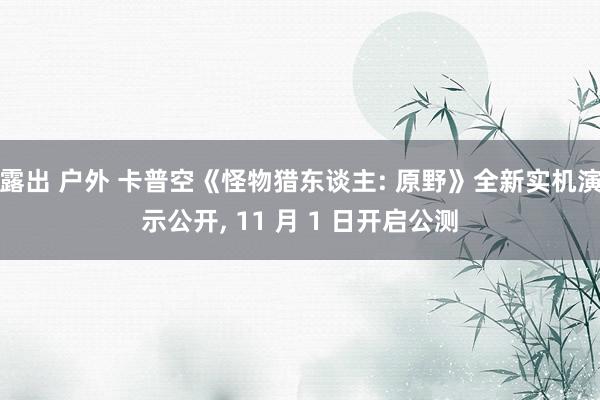 露出 户外 卡普空《怪物猎东谈主: 原野》全新实机演示公开, 11 月 1 日开启公测